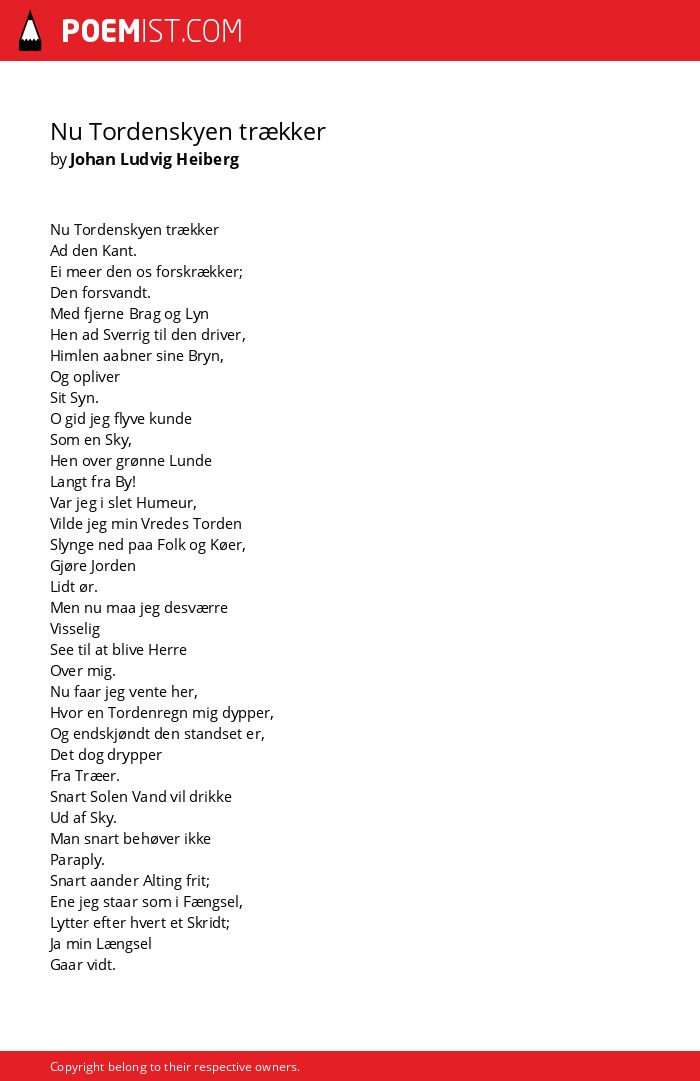 POEMIST.COM

Nu Tordenskyen trækker
by Johan Ludvig Heiberg

Nu Tordenskyen trækker
Ad den Kant.
Ei meer den os forskrækker;
Den forsvandt.
Med fjerne Brag og Lyn
Hen ad Sverrig til den driver,
Himlen aabner sine Bryn,
Og opliver
Sit Syn.
O gid jeg flyve kunde
Som en Sky,
Hen over grønne Lunde
Langt fra By!
Var jeg i slet Humeur,
Vilde jeg min Vredes Torden
Slynge ned paa Folk og Køer,
Gjøre Jorden
Lidt ør.
Men nu maa jeg desværre
Visselig
See til at blive Herre
Over mig.
Nu faar jeg vente her,
Hvor en Tordenregn mig dypper,
Og endskjøndt den standset er,
Det dog drypper
Fra Træer.
Snart Solen Vand vil drikke
Ud af Sky.
Man snart behøver ikke
Paraply.
Snart aander Alting frit;
Ene jeg staar som i Fængsel,
Lytter efter hvert et Skridt;
Ja min Længsel
Gaar vidt.

Copyright belong to their respective owners.